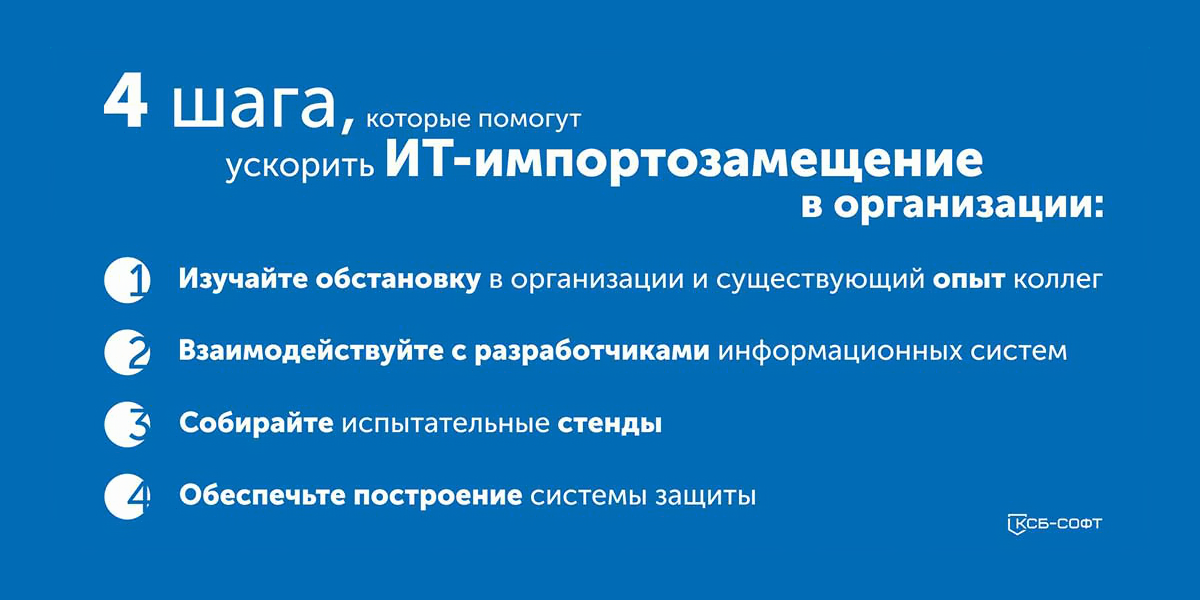 4 шага, которые помогут ускорить ИТ-импортозамещение в организации:

1 Изучайте обстановку в организации и существующий опыт коллег

2 Взаимодействуйте с разработчиками информационных систем

3 Собирайте испытательные стенды

4 Обеспечьте построение системы защиты

КСБ-СОФТ